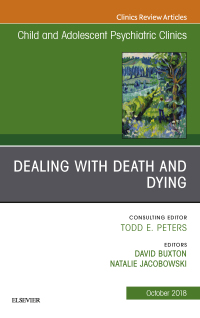 Clinics Review Articles

Child and Adolescent Psychiatric Clinics

DEALING WITH DEATH AND DYING

CONSULTING EDITOR
TODD E. PETERS

EDITORS
DAVID BUXTON
NATALIE JACOBOWSKI

October 2018

ELSEVIER